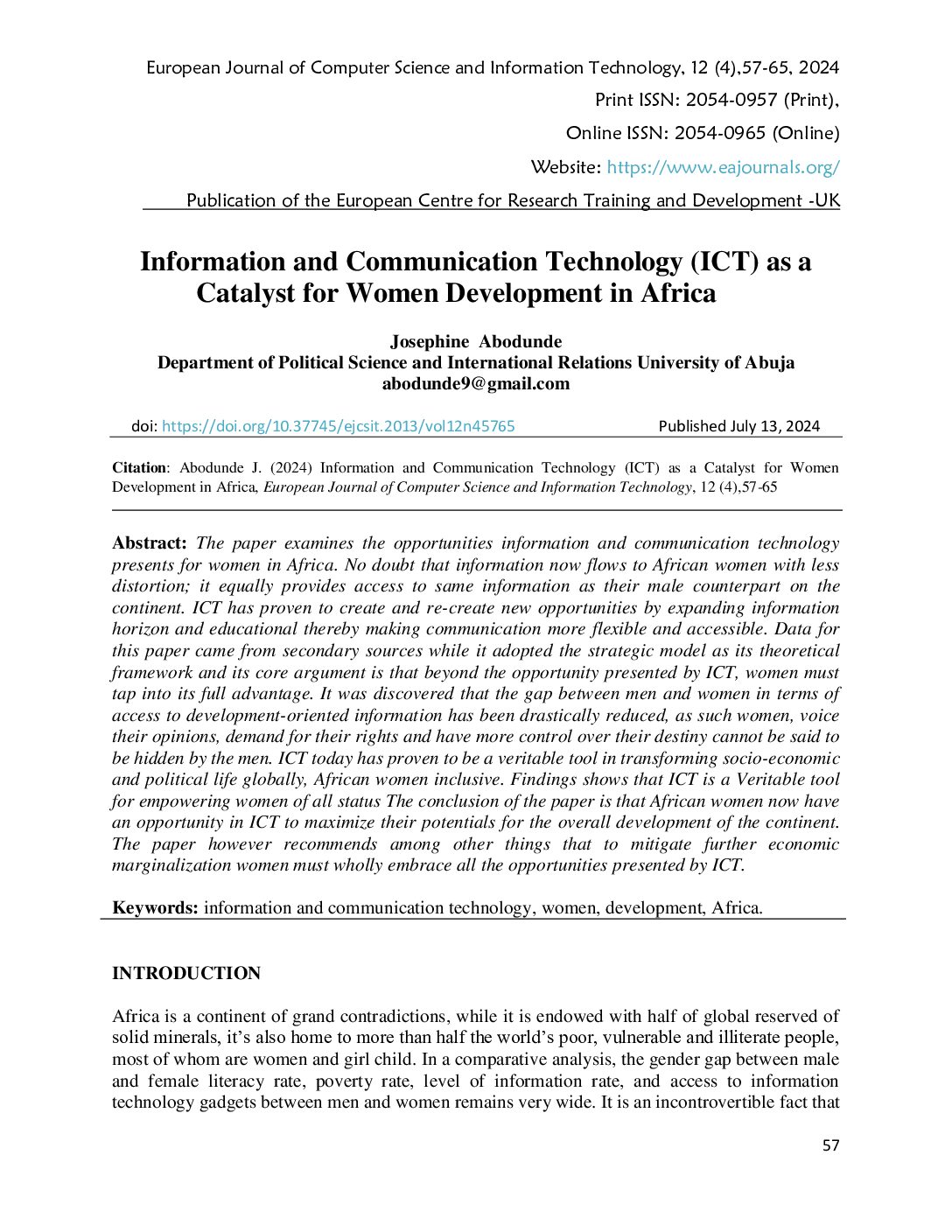 European Journal of Computer Science and Information Technology, 12 (4),57-65, 2024
Print ISSN: 2054-0957 (Print),
Online ISSN: 2054-0965 (Online)
Website: https://www.eajournals.org/
Publication of the European Centre for Research Training and Development -UK

Information and Communication Technology (ICT) as a Catalyst for Women Development in Africa

Josephine Abodunde
Department of Political Science and International Relations University of Abuja
abodunde9@gmail.com

doi: https://doi.org/10.37745/ejcsit.2013/vol12n45765 Published July 13, 2024

Citation: Abodunde J. (2024) Information and Communication Technology (ICT) as a Catalyst for Women Development in Africa, European Journal of Computer Science and Information Technology, 12 (4),57-65

Abstract: The paper examines the opportunities information and communication technology presents for women in Africa. No doubt that information now flows to African women with less distortion; it equally provides access to same information as their male counterpart on the continent. ICT has proven to create and re-create new opportunities by expanding information horizon and educational thereby making communication more flexible and accessible. Data for this paper came from secondary sources while it adopted the strategic model as its theoretical framework and its core argument is that beyond the opportunity presented by ICT, women must tap into its full advantage. It was discovered that the gap between men and women in terms of access to development-oriented information has been drastically reduced, as such women, voice their opinions, demand for their rights and have more control over their destiny cannot be said to be hidden by the men. ICT today has proven to be a veritable tool in transforming socio-economic and political life globally, African women inclusive. Findings shows that ICT is a Veritable tool for empowering women of all status The conclusion of the paper is that African women now have an opportunity in ICT to maximize their potentials for the overall development of the continent. The paper however recommends among other things that to mitigate further economic marginalization women must wholly embrace all the opportunities presented by ICT.

Keywords: information and communication technology, women, development, Africa.

INTRODUCTION

Africa is a continent of grand contradictions, while it is endowed with half of global reserved of solid minerals, it's also home to more than half the world's poor, vulnerable and illiterate people, most of whom are women and girl child. In a comparative analysis, the gender gap between male and female literacy rate, poverty rate, level of information rate, and access to information technology gadgets between men and women remains very wide. It is an incontrovertible fact that

57